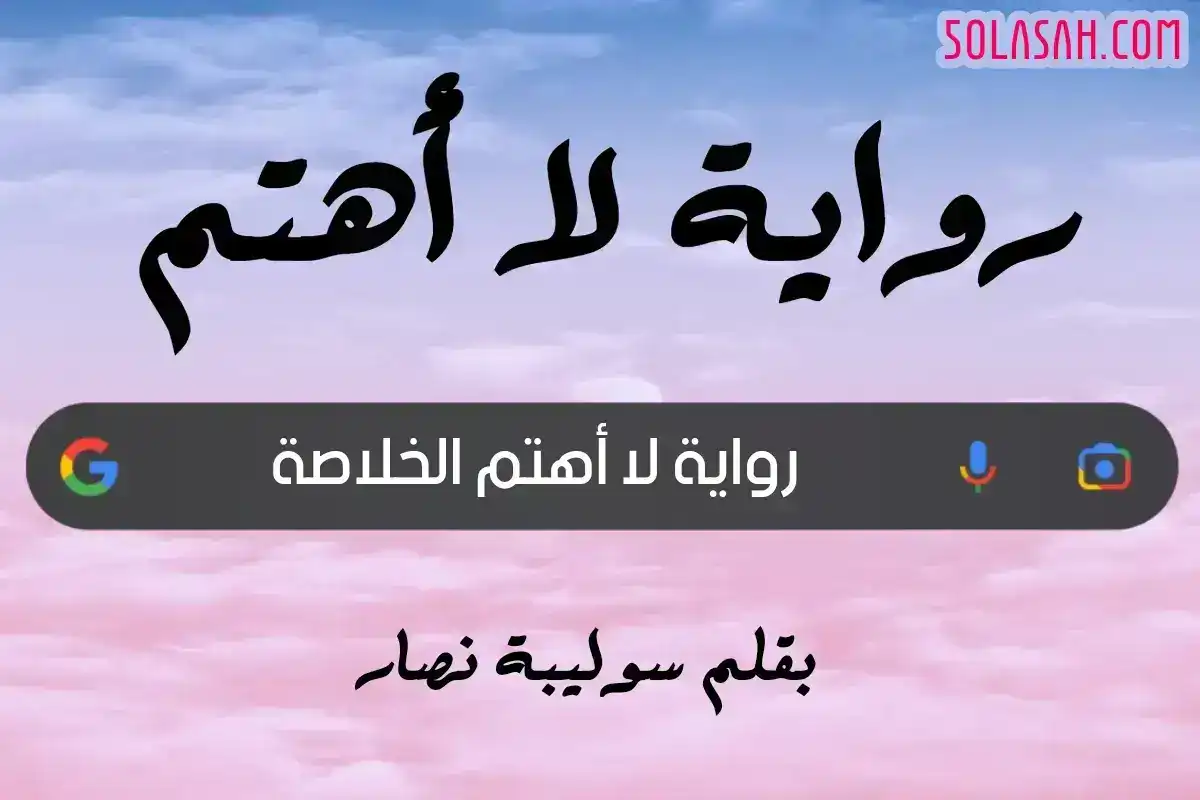 SOLASAH.COM

رواية لا أهتم

رواية لا أهتم الخلاصة

بقلم سوليبة نصار